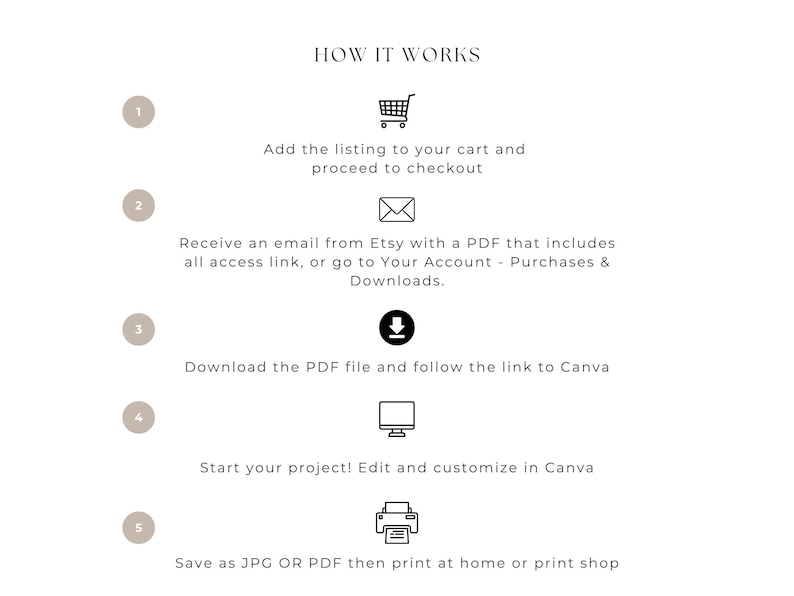 HOW IT WORKS

1

Add the listing to your cart and proceed to checkout

2

Receive an email from Etsy with a PDF that includes all access link, or go to Your Account - Purchases & Downloads.

3

Download the PDF file and follow the link to Canva

4

Start your project! Edit and customize in Canva

5

Save as JPG OR PDF then print at home or print shop